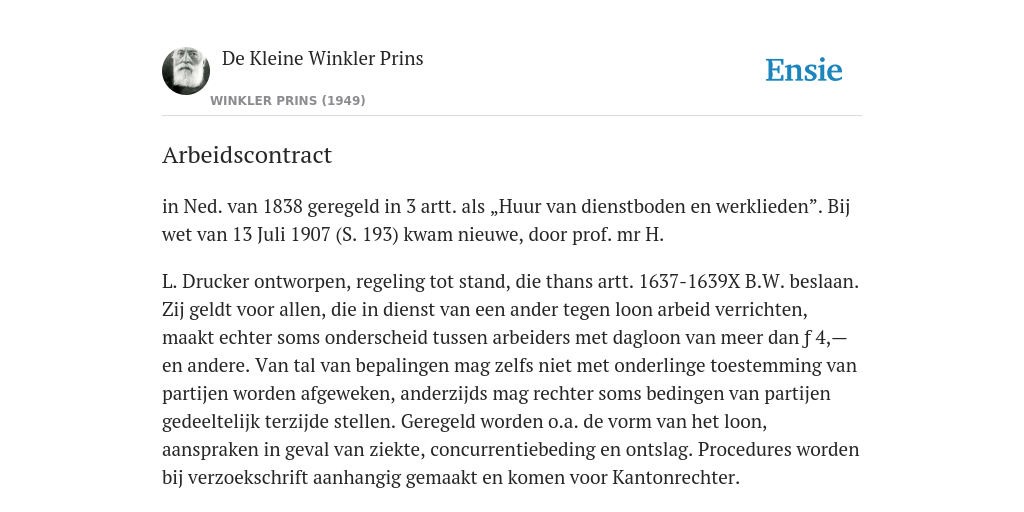 De Kleine Winkler Prins

WINKLER PRINS (1949)

Ensie

Arbeidscontract

in Ned. van 1838 geregeld in 3 artt. als „Huur van dienstboden en werklieden”. Bij wet van 13 Juli 1907 (S. 193) kwam nieuwe, door prof. mr H.

L. Drucker ontworpen, regeling tot stand, die thans artt. 1637-1639X B.W. beslaan. Zij geldt voor allen, die in dienst van een ander tegen loon arbeid verrichten, maakt echter soms onderscheid tussen arbeiders met dagloon van meer dan ƒ 4,— en andere. Van tal van bepalingen mag zelfs niet met onderlinge toestemming van partijen worden afgeweken, anderzijds mag rechter soms bedingen van partijen gedeeltelijk terzijde stellen. Geregeld worden o.a. de vorm van het loon, aanspraken in geval van ziekte, concurrentiebeding en ontslag. Procedures worden bij verzoekschrift aanhangig gemaakt en komen voor Kantonrechter.